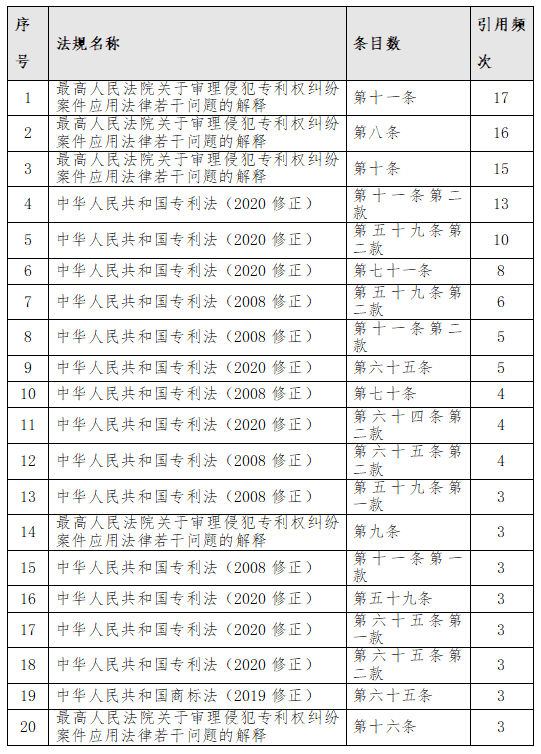 | 序号 | 法规名称 | 条目数 | 引用频次 |
|---|---|---|---|
| 1 | 最高人民法院关于审理侵犯专利权纠纷案件应用法律若干问题的解释 | 第十一条 | 17 |
| 2 | 最高人民法院关于审理侵犯专利权纠纷案件应用法律若干问题的解释 | 第八条 | 16 |
| 3 | 最高人民法院关于审理侵犯专利权纠纷案件应用法律若干问题的解释 | 第十条 | 15 |
| 4 | 中华人民共和国专利法（2020 修正） | 第十一条第二款 | 13 |
| 5 | 中华人民共和国专利法（2020 修正） | 第五十九条第二款 | 10 |
| 6 | 中华人民共和国专利法（2020 修正） | 第七十一条 | 8 |
| 7 | 中华人民共和国专利法（2008 修正） | 第五十九条第二款 | 6 |
| 8 | 中华人民共和国专利法（2008 修正） | 第十一条第二款 | 5 |
| 9 | 中华人民共和国专利法（2020 修正） | 第六十五条 | 5 |
| 10 | 中华人民共和国专利法（2008 修正） | 第七十条 | 4 |
| 11 | 中华人民共和国专利法（2020 修正） | 第六十四条第二款 | 4 |
| 12 | 中华人民共和国专利法（2008 修正） | 第六十五条第二款 | 4 |
| 13 | 中华人民共和国专利法（2008 修正） | 第五十九条第一款 | 3 |
| 14 | 最高人民法院关于审理侵犯专利权纠纷案件应用法律若干问题的解释 | 第九条 | 3 |
| 15 | 中华人民共和国专利法（2008 修正） | 第十一条第一款 | 3 |
| 16 | 中华人民共和国专利法（2020 修正） | 第五十九条 | 3 |
| 17 | 中华人民共和国专利法（2020 修正） | 第六十五条第一款 | 3 |
| 18 | 中华人民共和国专利法（2020 修正） | 第六十五条第二款 | 3 |
| 19 | 中华人民共和国商标法（2019 修正） | 第六十五条 | 3 |
| 20 | 最高人民法院关于审理侵犯专利权纠纷案件应用法律若干问题的解释 | 第十六条 | 3 |